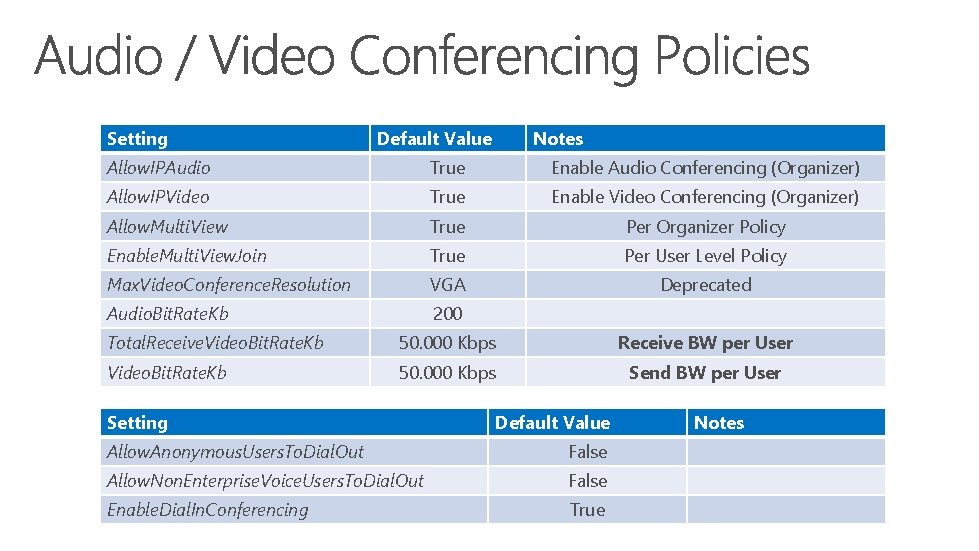 Audio / Video Conferencing Policies

| Setting | Default Value | Notes |
|---|---|---|
| AllowIPAudio | True | Enable Audio Conferencing (Organizer) |
| AllowIPVideo | True | Enable Video Conferencing (Organizer) |
| AllowMultiView | True | Per Organizer Policy |
| EnableMultiViewJoin | True | Per User Level Policy |
| MaxVideoConferenceResolution | VGA | Deprecated |
| AudioBitRateKb | 200 | |
| TotalReceiveVideoBitRateKb | 50.000 Kbps | Receive BW per User |
| VideoBitRateKb | 50.000 Kbps | Send BW per User |

| Setting | Default Value | Notes |
|---|---|---|
| AllowAnonymousUsersToDialOut | False | |
| AllowNonEnterpriseVoiceUsersToDialOut | False | |
| EnableDialInConferencing | True | |